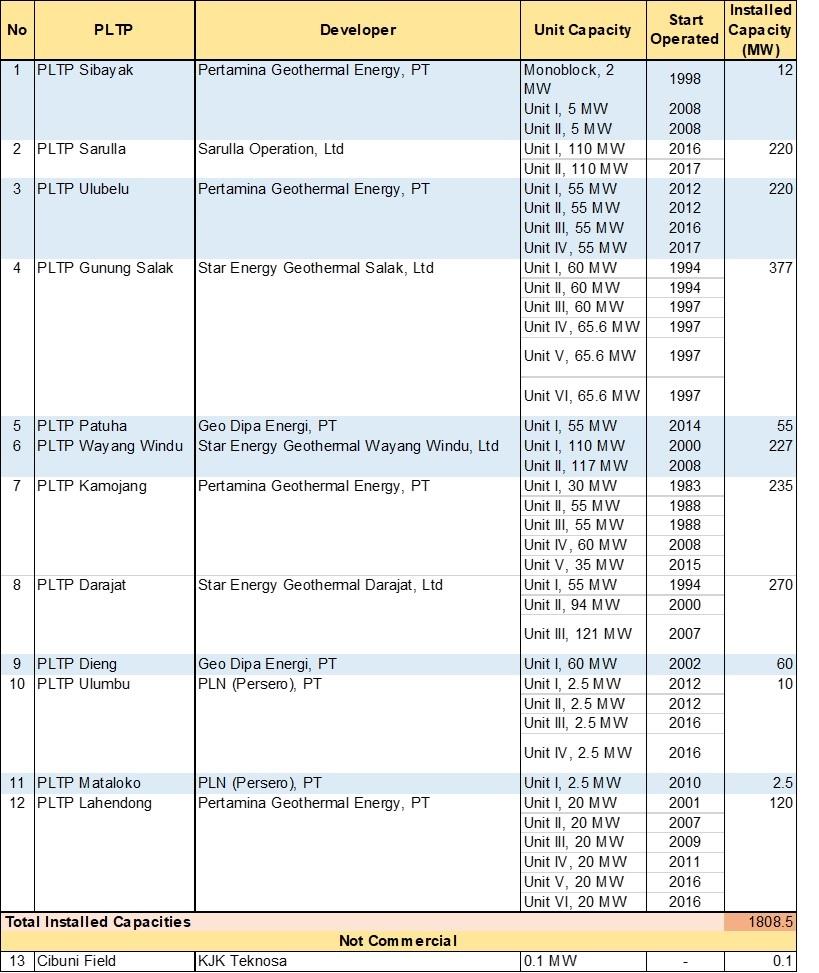 | No | PLTP | Developer | Unit Capacity | Start Operated | Installed Capacity (MW) |
|---|---|---|---|---|---|
| 1 | PLTP Sibayak | Pertamina Geothermal Energy, PT | Monoblock, 2 MW | 1998 | 12 |
| | | | Unit I, 5 MW | 2008 | |
| | | | Unit II, 5 MW | 2008 | |
| 2 | PLTP Sarulla | Sarulla Operation, Ltd | Unit I, 110 MW | 2016 | 220 |
| | | | Unit II, 110 MW | 2017 | |
| 3 | PLTP Ulubelu | Pertamina Geothermal Energy, PT | Unit I, 55 MW | 2012 | 220 |
| | | | Unit II, 55 MW | 2012 | |
| | | | Unit III, 55 MW | 2016 | |
| | | | Unit IV, 55 MW | 2017 | |
| 4 | PLTP Gunung Salak | Star Energy Geothermal Salak, Ltd | Unit I, 60 MW | 1994 | 377 |
| | | | Unit II, 60 MW | 1994 | |
| | | | Unit III, 60 MW | 1997 | |
| | | | Unit IV, 65.6 MW | 1997 | |
| | | | Unit V, 65.6 MW | 1997 | |
| | | | Unit VI, 65.6 MW | 1997 | |
| 5 | PLTP Patuha | Geo Dipa Energi, PT | Unit I, 55 MW | 2014 | 55 |
| 6 | PLTP Wayang Windu | Star Energy Geothermal Wayang Windu, Ltd | Unit I, 110 MW | 2000 | 227 |
| | | | Unit II, 117 MW | 2008 | |
| 7 | PLTP Kamojang | Pertamina Geothermal Energy, PT | Unit I, 30 MW | 1983 | 235 |
| | | | Unit II, 55 MW | 1988 | |
| | | | Unit III, 55 MW | 1988 | |
| | | | Unit IV, 60 MW | 2008 | |
| | | | Unit V, 35 MW | 2015 | |
| 8 | PLTP Darajat | Star Energy Geothermal Darajat, Ltd | Unit I, 55 MW | 1994 | 270 |
| | | | Unit II, 94 MW | 2000 | |
| | | | Unit III, 121 MW | 2007 | |
| 9 | PLTP Dieng | Geo Dipa Energi, PT | Unit I, 60 MW | 2002 | 60 |
| 10 | PLTP Ulumbu | PLN (Persero), PT | Unit I, 2.5 MW | 2012 | 10 |
| | | | Unit II, 2.5 MW | 2012 | |
| | | | Unit III, 2.5 MW | 2016 | |
| | | | Unit IV, 2.5 MW | 2016 | |
| 11 | PLTP Mataloko | PLN (Persero), PT | Unit I, 2.5 MW | 2010 | 2.5 |
| 12 | PLTP Lahendong | Pertamina Geothermal Energy, PT | Unit I, 20 MW | 2001 | 120 |
| | | | Unit II, 20 MW | 2007 | |
| | | | Unit III, 20 MW | 2009 | |
| | | | Unit IV, 20 MW | 2011 | |
| | | | Unit V, 20 MW | 2016 | |
| | | | Unit VI, 20 MW | 2016 | |
| Total Installed Capacities | | | | | 1808.5 |
| Not Commercial | | | | | |
| 13 | Cibuni Field | KJK Teknosa | 0.1 MW | - | 0.1 |